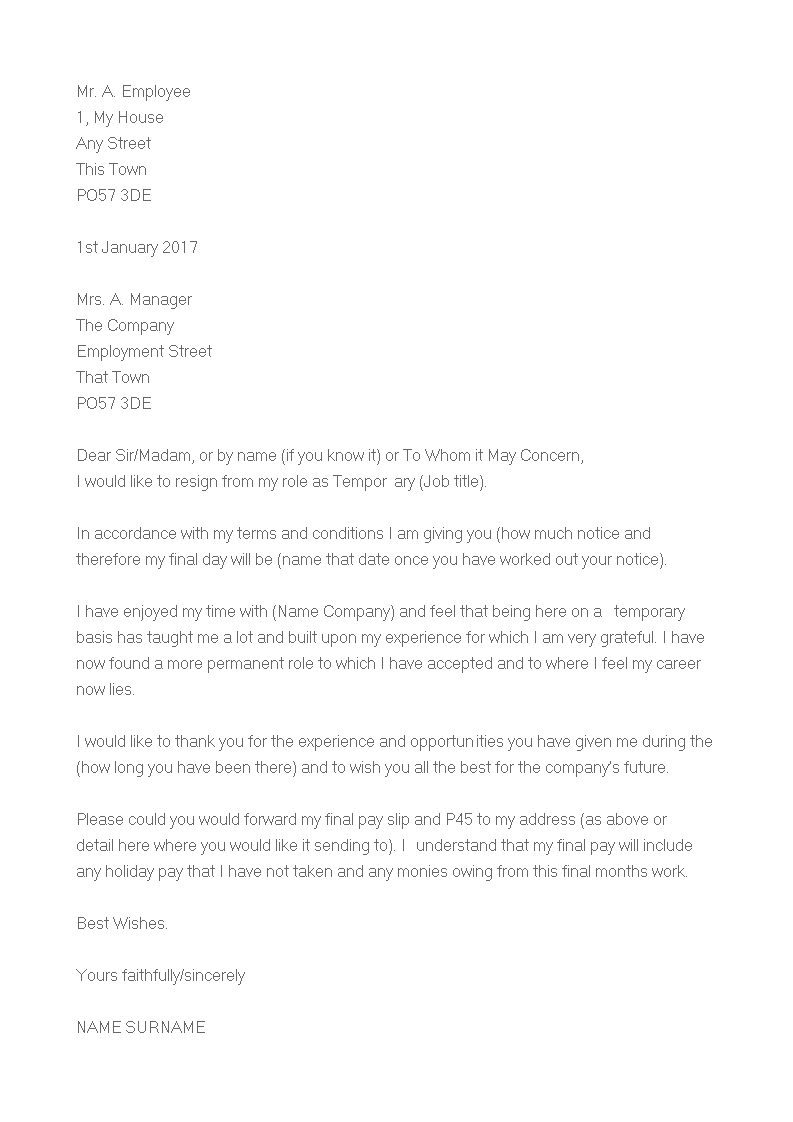 Mr. A. Employee
1, My House
Any Street
This Town
PO57 3DE

1st January 2017

Mrs. A. Manager
The Company
Employment Street
That Town
PO57 3DE

Dear Sir/Madam, or by name (if you know it) or To Whom it May Concern,
I would like to resign from my role as Tempor ary (Job title).

In accordance with my terms and conditions I am giving you (how much notice and therefore my final day will be (name that date once you have worked out your notice).

I have enjoyed my time with (Name Company) and feel that being here on a temporary basis has taught me a lot and built upon my experience for which I am very grateful. I have now found a more permanent role to which I have accepted and to where I feel my career now lies.

I would like to thank you for the experience and opportunities you have given me during the (how long you have been there) and to wish you all the best for the company's future.

Please could you would forward my final pay slip and P45 to my address (as above or detail here where you would like it sending to). I understand that my final pay will include any holiday pay that I have not taken and any monies owing from this final months work.

Best Wishes.

Yours faithfully/sincerely

NAME SURNAME